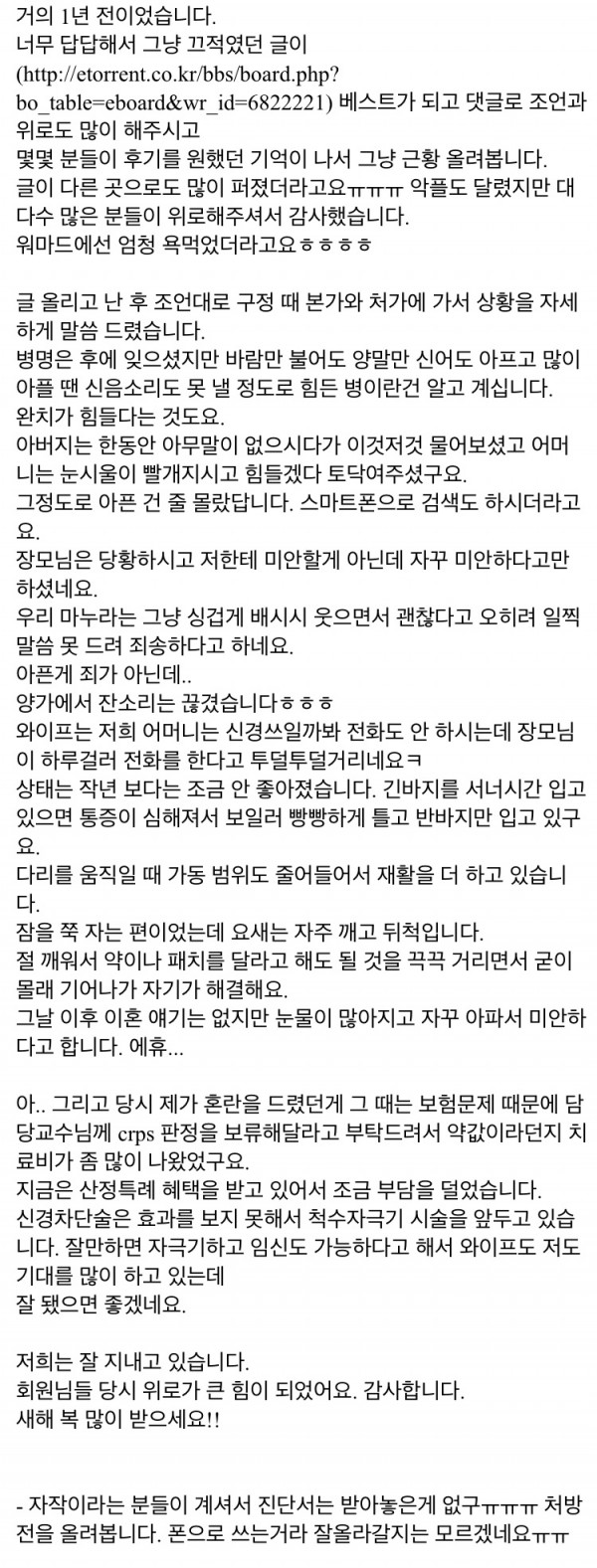 거의 1년 전이었습니다.
너무 답답해서 그냥 끄적였던 글이 (http://etorrent.co.kr/bbs/board.php?bo_table=eboard&wr_id=6822221) 베스트가 되고 댓글로 조언과 위로도 많이 해주시고
몇몇 분들이 후기를 원했던 기억이 나서 그냥 근황 올려봅니다.
글이 다른 곳으로도 많이 퍼졌더라고요ㅠㅠㅠ 악플도 달렸지만 대다수 많은 분들이 위로해주셔서 감사했습니다.
워마드에선 엄청 욕먹었더라고요ㅎㅎㅎㅎ

글 올리고 난 후 조언대로 구정 때 본가와 처가에 가서 상황을 자세하게 말씀 드렸습니다.
병명은 후에 잊으셨지만 바람만 불어도 양말만 신어도 아프고 많이 아플 땐 신음소리도 못 낼 정도로 힘든 병이란건 알고 계십니다.
완치가 힘들다는 것도요.
아버지는 한동안 아무말이 없으시다가 이것저것 물어보셨고 어머니는 눈시울이 빨개지시고 힘들겠다 토닥여주셨구요.
그정도로 아픈 건 줄 몰랐답니다. 스마트폰으로 검색도 하시더라고요.
장모님은 당황하시고 저한테 미안할게 아닌데 자꾸 미안하다고만 하셨네요.
우리 마누라는 그냥 싱겁게 배시시 웃으면서 괜찮다고 오히려 일찍 말씀 못 드려 죄송하다고 하네요.
아픈게 죄가 아닌데..
양가에서 잔소리는 끊겼습니다ㅎㅎㅎ
와이프는 저희 어머니는 신경쓰일까봐 전화도 안 하시는데 장모님이 하루걸러 전화를 한다고 투덜투덜거리네요ㅋ
상태는 작년 보다는 조금 안 좋아졌습니다. 긴바지를 서너시간 입고 있으면 통증이 심해져서 보일러 빵빵하게 틀고 반바지만 입고 있구요.
다리를 움직일 때 가동 범위도 줄어들어서 재활을 더 하고 있습니다.
잠을 쭉 자는 편이었는데 요새는 자주 깨고 뒤척입니다.
절 깨워서 약이나 패치를 달라고 해도 될 것을 끙끙 거리면서 굳이 몰래 기어나가 자기가 해결해요.
그날 이후 이혼 얘기는 없지만 눈물이 많아지고 자꾸 아파서 미안하다고 합니다. 에휴...

아.. 그리고 당시 제가 혼란을 드렸던게 그 때는 보험문제 때문에 담당교수님께 crps 판정을 보류해달라고 부탁드려서 약값이라던지 치료비가 좀 많이 나왔었구요.
지금은 산정특례 혜택을 받고 있어서 조금 부담을 덜었습니다.
신경차단술은 효과를 보지 못해서 척수자극기 시술을 앞두고 있습니다. 잘만하면 자극기하고 임신도 가능하다고 해서 와이프도 저도 기대를 많이 하고 있는데
잘 됐으면 좋겠네요.

저희는 잘 지내고 있습니다.
회원님들 당시 위로가 큰 힘이 되었어요. 감사합니다.
새해 복 많이 받으세요!!

- 자작이라는 분들이 계셔서 진단서는 받아놓은게 없구ㅠㅠㅠ 처방전을 올려봅니다. 폰으로 쓰는거라 잘올라갈지는 모르겠네요ㅠㅠ